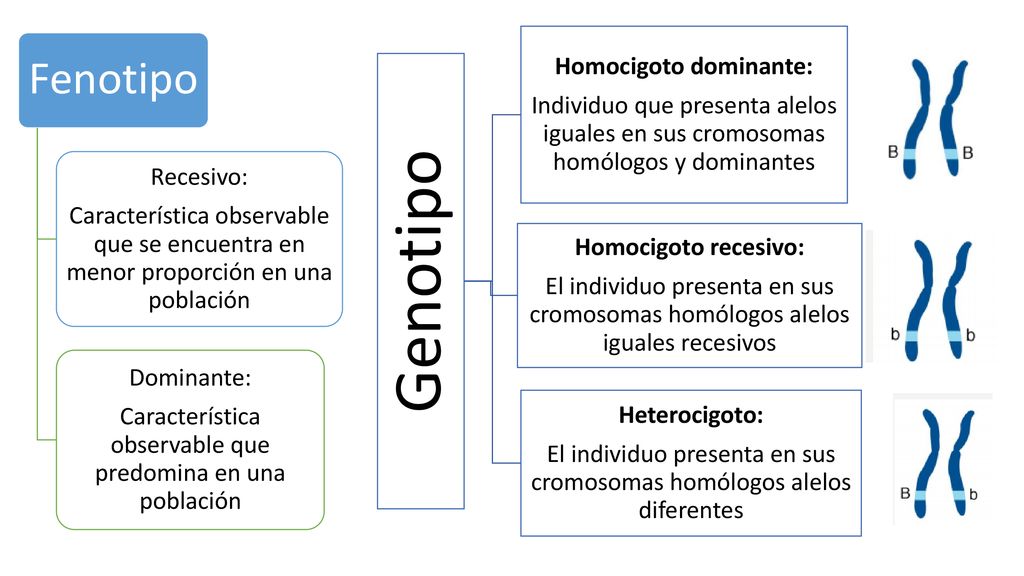 Fenotipo

Recesivo:
Característica observable que se encuentra en menor proporción en una población

Dominante:
Característica observable que predomina en una población

Genotipo

Homocigoto dominante:
Individuo que presenta alelos iguales en sus cromosomas homólogos y dominantes

B B

Homocigoto recesivo:
El individuo presenta en sus cromosomas homólogos alelos iguales recesivos

b b

Heterocigoto:
El individuo presenta en sus cromosomas homólogos alelos diferentes

B b